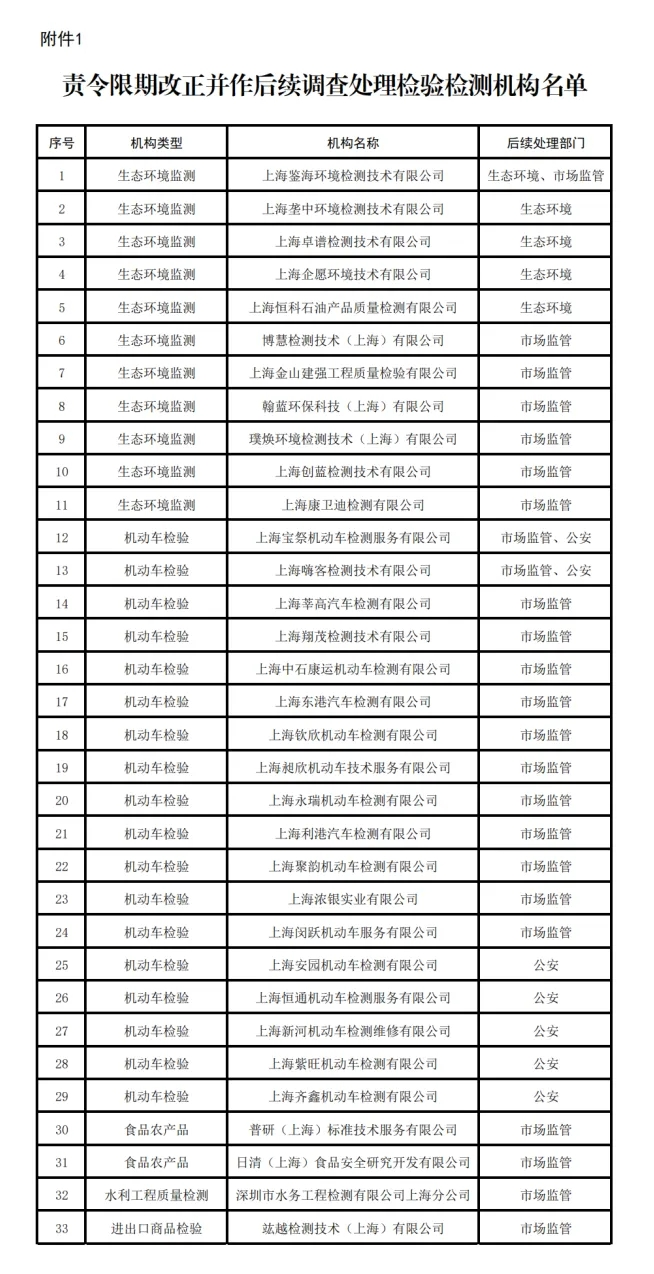 附件1

责令限期改正并作后续调查处理检验检测机构名单

| 序号 | 机构类型 | 机构名称 | 后续处理部门 |
|---|---|---|---|
| 1 | 生态环境监测 | 上海鉴海环境检测技术有限公司 | 生态环境、市场监管 |
| 2 | 生态环境监测 | 上海垄中环境检测技术有限公司 | 生态环境 |
| 3 | 生态环境监测 | 上海卓谱检测技术有限公司 | 生态环境 |
| 4 | 生态环境监测 | 上海企愿环境技术有限公司 | 生态环境 |
| 5 | 生态环境监测 | 上海恒科石油产品质量检测有限公司 | 生态环境 |
| 6 | 生态环境监测 | 博慧检测技术（上海）有限公司 | 市场监管 |
| 7 | 生态环境监测 | 上海金山建强工程质量检验有限公司 | 市场监管 |
| 8 | 生态环境监测 | 翰蓝环保科技（上海）有限公司 | 市场监管 |
| 9 | 生态环境监测 | 璞焕环境检测技术（上海）有限公司 | 市场监管 |
| 10 | 生态环境监测 | 上海创蓝检测技术有限公司 | 市场监管 |
| 11 | 生态环境监测 | 上海康卫迪检测有限公司 | 市场监管 |
| 12 | 机动车检验 | 上海宝祭机动车检测服务有限公司 | 市场监管、公安 |
| 13 | 机动车检验 | 上海嗨客检测技术有限公司 | 市场监管、公安 |
| 14 | 机动车检验 | 上海莘高汽车检测有限公司 | 市场监管 |
| 15 | 机动车检验 | 上海翔茂检测技术有限公司 | 市场监管 |
| 16 | 机动车检验 | 上海中石康运机动车检测有限公司 | 市场监管 |
| 17 | 机动车检验 | 上海东港汽车检测有限公司 | 市场监管 |
| 18 | 机动车检验 | 上海钦欣机动车检测有限公司 | 市场监管 |
| 19 | 机动车检验 | 上海昶欣机动车技术服务有限公司 | 市场监管 |
| 20 | 机动车检验 | 上海永瑞机动车检测有限公司 | 市场监管 |
| 21 | 机动车检验 | 上海利港汽车检测有限公司 | 市场监管 |
| 22 | 机动车检验 | 上海聚韵机动车检测有限公司 | 市场监管 |
| 23 | 机动车检验 | 上海浓银实业有限公司 | 市场监管 |
| 24 | 机动车检验 | 上海闵跃机动车服务有限公司 | 市场监管 |
| 25 | 机动车检验 | 上海安园机动车检测有限公司 | 公安 |
| 26 | 机动车检验 | 上海恒通机动车检测服务有限公司 | 公安 |
| 27 | 机动车检验 | 上海新河机动车检测维修有限公司 | 公安 |
| 28 | 机动车检验 | 上海紫旺机动车检测有限公司 | 公安 |
| 29 | 机动车检验 | 上海齐鑫机动车检测有限公司 | 公安 |
| 30 | 食品农产品 | 普研（上海）标准技术服务有限公司 | 市场监管 |
| 31 | 食品农产品 | 日清（上海）食品安全研究开发有限公司 | 市场监管 |
| 32 | 水利工程质量检测 | 深圳市水务工程检测有限公司上海分公司 | 市场监管 |
| 33 | 进出口商品检验 | 竑越检测技术（上海）有限公司 | 市场监管 |